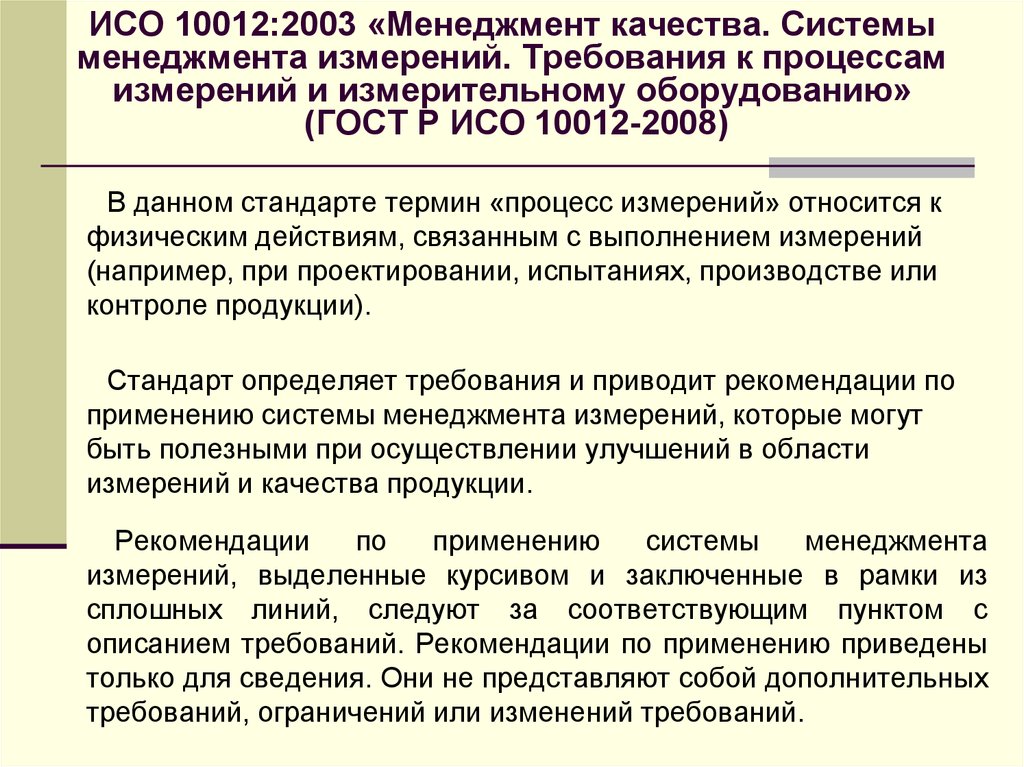 ИСО 10012:2003 «Менеджмент качества. Системы менеджмента измерений. Требования к процессам измерений и измерительному оборудованию» (ГОСТ Р ИСО 10012-2008)

В данном стандарте термин «процесс измерений» относится к физическим действиям, связанным с выполнением измерений (например, при проектировании, испытаниях, производстве или контроле продукции).

Стандарт определяет требования и приводит рекомендации по применению системы менеджмента измерений, которые могут быть полезными при осуществлении улучшений в области измерений и качества продукции.

Рекомендации по применению системы менеджмента измерений, выделенные курсивом и заключенные в рамки из сплошных линий, следуют за соответствующим пунктом с описанием требований. Рекомендации по применению приведены только для сведения. Они не представляют собой дополнительных требований, ограничений или изменений требований.